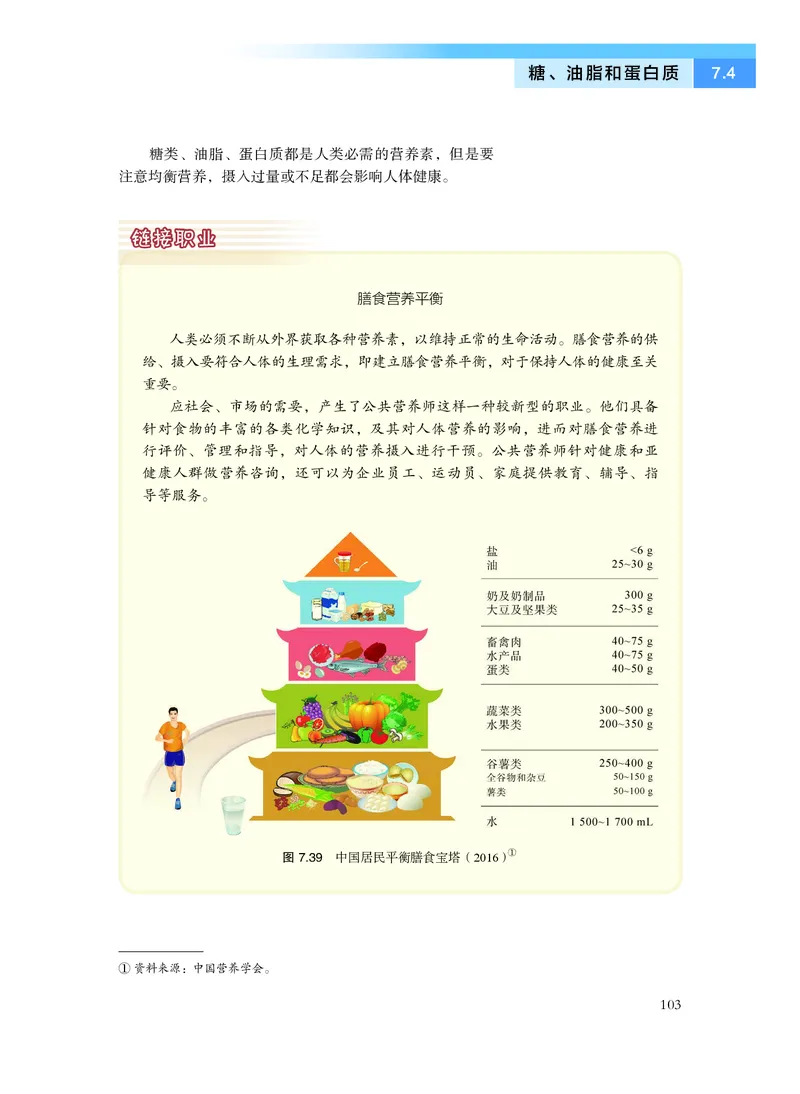 糖、油脂和蛋白质 7.4

糖类、油脂、蛋白质都是人类必需的营养素，但是要注意均衡营养，摄入过量或不足都会影响人体健康。

链接职业

膳食营养平衡

人类必须不断从外界获取各种营养素，以维持正常的生命活动。膳食营养的供给、摄入要符合人体的生理需求，即建立膳食营养平衡，对于保持人体的健康至关重要。

应社会、市场的需要，产生了公共营养师这样一种较新型的职业。他们具备针对食物的丰富的各类化学知识，及其对人体营养的影响，进而对膳食营养进行评价、管理和指导，对人体的营养摄入进行干预。公共营养师针对健康和亚健康人群做营养咨询，还可以为企业员工、运动员、家庭提供教育、辅导、指导等服务。

| | |
|---|---|
| 盐 | <6 g |
| 油 | 25~30 g |
| 奶及奶制品 | 300 g |
| 大豆及坚果类 | 25~35 g |
| 畜禽肉 | 40~75 g |
| 水产品 | 40~75 g |
| 蛋类 | 40~50 g |
| 蔬菜类 | 300~500 g |
| 水果类 | 200~350 g |
| 谷薯类 | 250~400 g |
| 全谷物和杂豆 | 50~150 g |
| 薯类 | 50~100 g |
| 水 | 1 500~1 700 mL |

图 7.39 中国居民平衡膳食宝塔（2016）①

① 资料来源：中国营养学会。

103